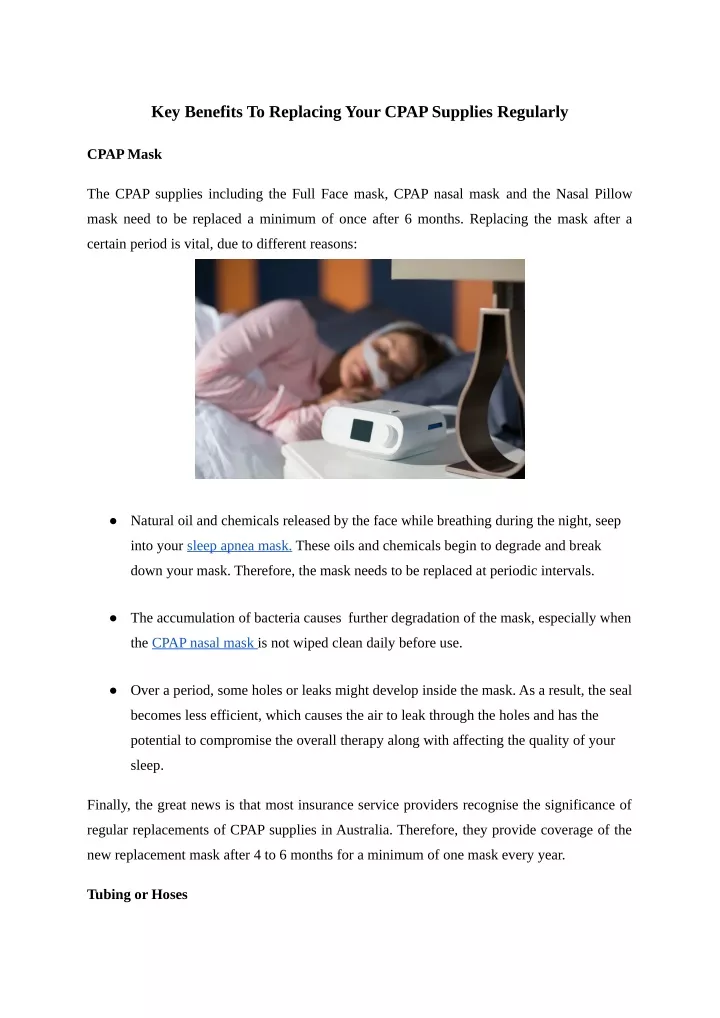 Key Benefits To Replacing Your CPAP Supplies Regularly

CPAP Mask

The CPAP supplies including the Full Face mask, CPAP nasal mask and the Nasal Pillow mask need to be replaced a minimum of once after 6 months. Replacing the mask after a certain period is vital, due to different reasons:

● Natural oil and chemicals released by the face while breathing during the night, seep into your sleep apnea mask. These oils and chemicals begin to degrade and break down your mask. Therefore, the mask needs to be replaced at periodic intervals.

● The accumulation of bacteria causes further degradation of the mask, especially when the CPAP nasal mask is not wiped clean daily before use.

● Over a period, some holes or leaks might develop inside the mask. As a result, the seal becomes less efficient, which causes the air to leak through the holes and has the potential to compromise the overall therapy along with affecting the quality of your sleep.

Finally, the great news is that most insurance service providers recognise the significance of regular replacements of CPAP supplies in Australia. Therefore, they provide coverage of the new replacement mask after 4 to 6 months for a minimum of one mask every year.

Tubing or Hoses